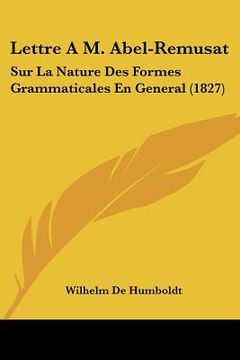 Lettre A M. Abel-Remusat

Sur La Nature Des Formes Grammaticales En General (1827)

Wilhelm De Humboldt